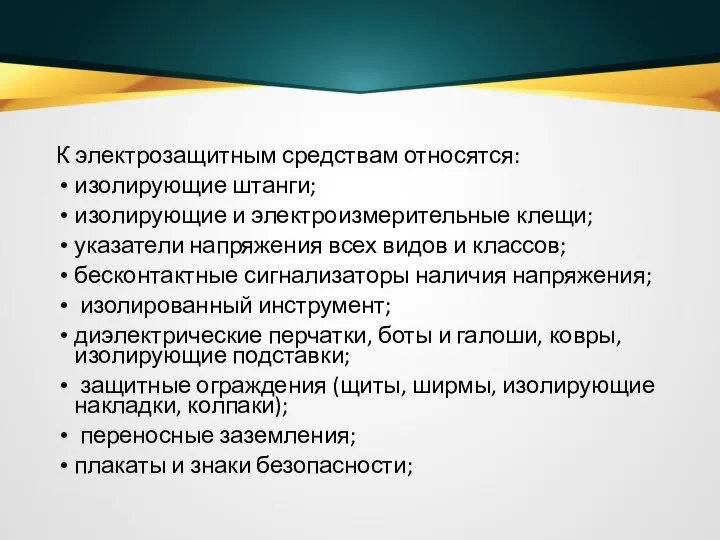 К электрозащитным средствам относятся:
• изолирующие штанги;
• изолирующие и электроизмерительные клещи;
• указатели напряжения всех видов и классов;
• бесконтактные сигнализаторы наличия напряжения;
• изолированный инструмент;
• диэлектрические перчатки, боты и галоши, ковры, изолирующие подставки;
• защитные ограждения (щиты, ширмы, изолирующие накладки, колпаки);
• переносные заземления;
• плакаты и знаки безопасности;